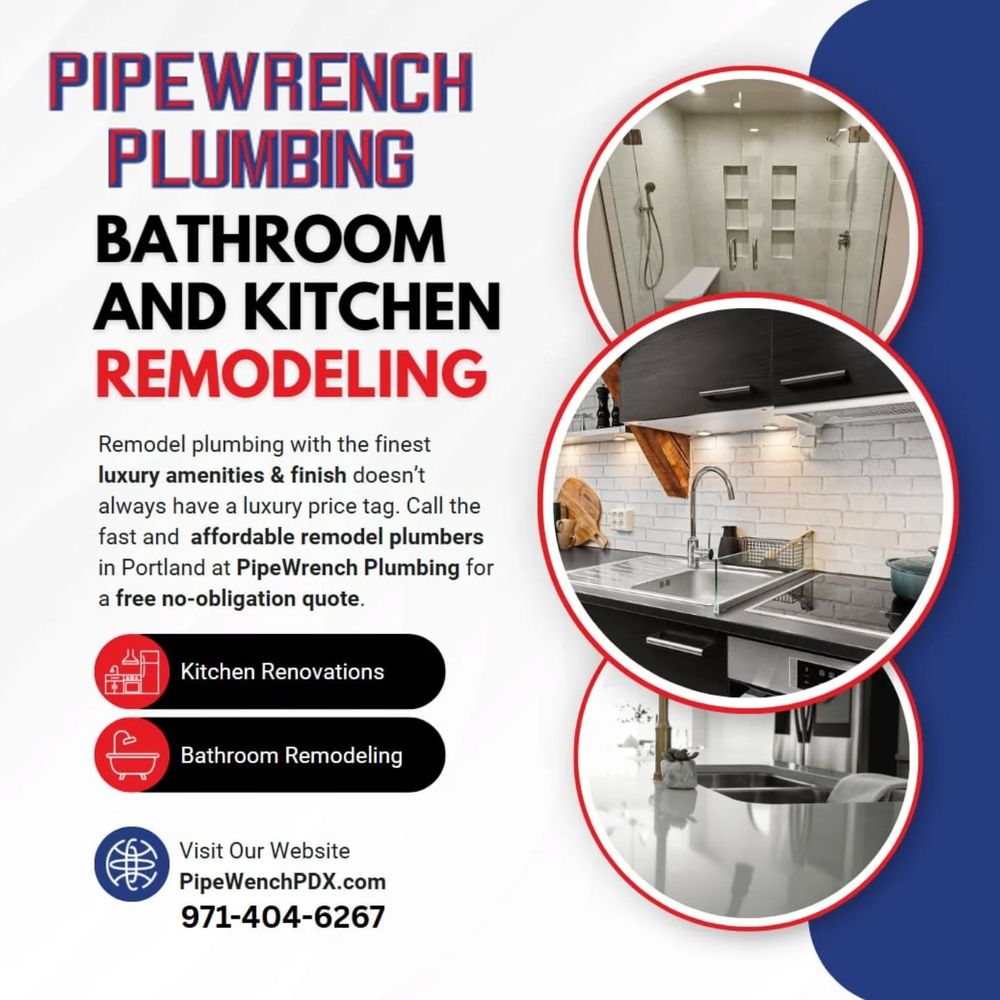 PIPEWRENCH PLUMBING

BATHROOM AND KITCHEN REMODELING

Remodel plumbing with the finest luxury amenities & finish doesn't always have a luxury price tag. Call the fast and affordable remodel plumbers in Portland at PipeWrench Plumbing for a free no-obligation quote.

Kitchen Renovations

Bathroom Remodeling

Visit Our Website
PipeWenchPDX.com
971-404-6267